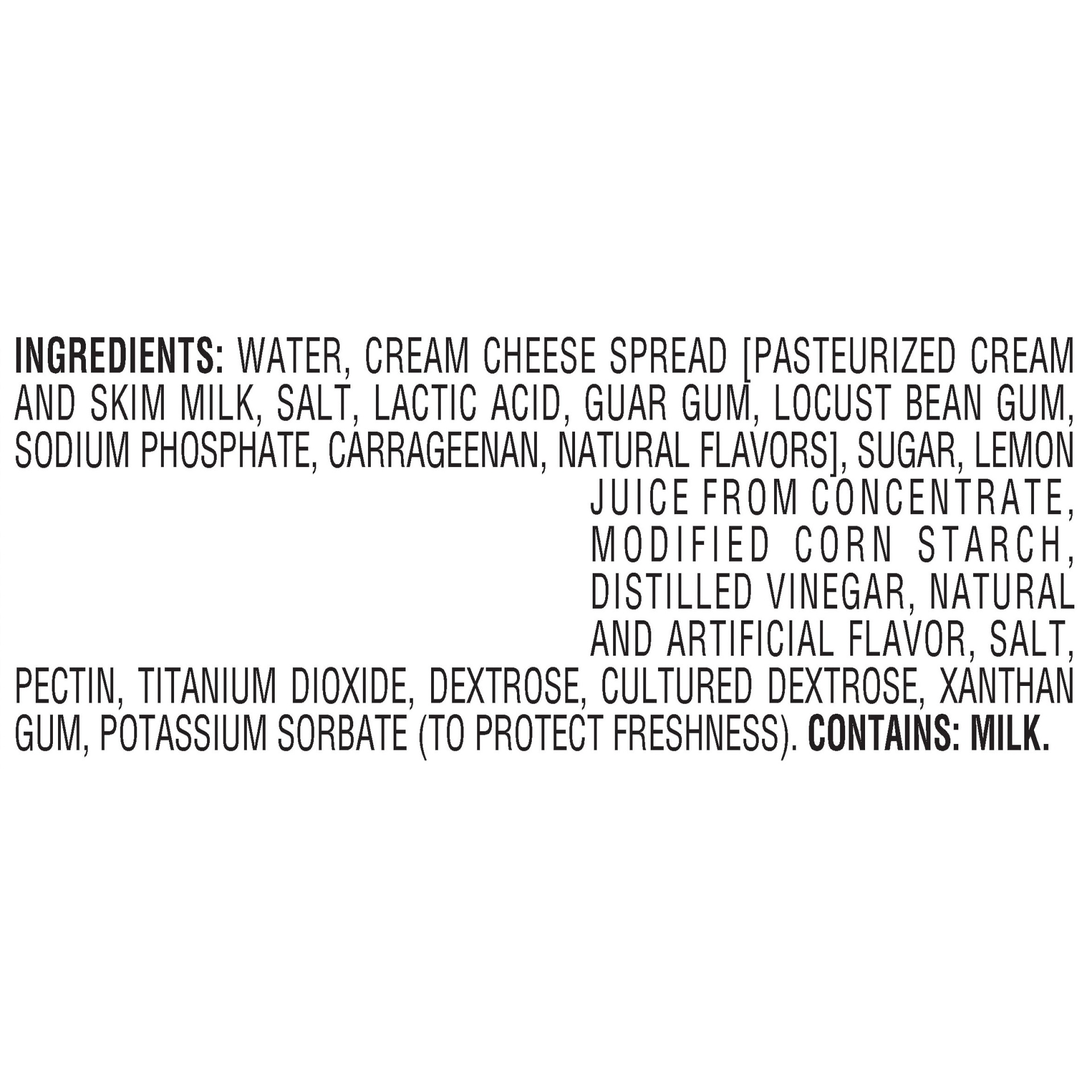 INGREDIENTS: WATER, CREAM CHEESE SPREAD [PASTEURIZED CREAM AND SKIM MILK, SALT, LACTIC ACID, GUAR GUM, LOCUST BEAN GUM, SODIUM PHOSPHATE, CARRAGEENAN, NATURAL FLAVORS], SUGAR, LEMON JUICE FROM CONCENTRATE, MODIFIED CORN STARCH, DISTILLED VINEGAR, NATURAL AND ARTIFICIAL FLAVOR, SALT, PECTIN, TITANIUM DIOXIDE, DEXTROSE, CULTURED DEXTROSE, XANTHAN GUM, POTASSIUM SORBATE (TO PROTECT FRESHNESS). CONTAINS: MILK.